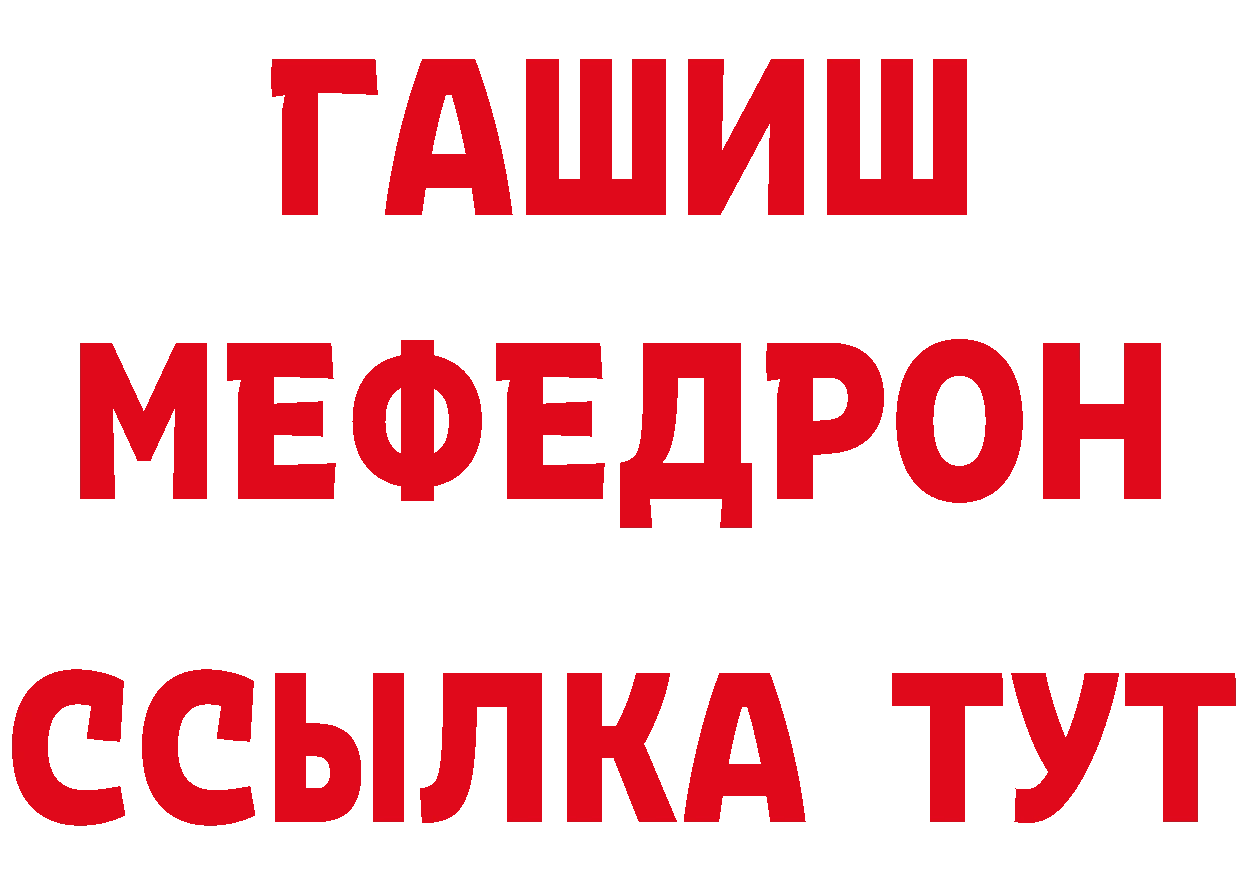 ГАШИШ
МЕФЕДРОН
ССЫЛКА ТУТ